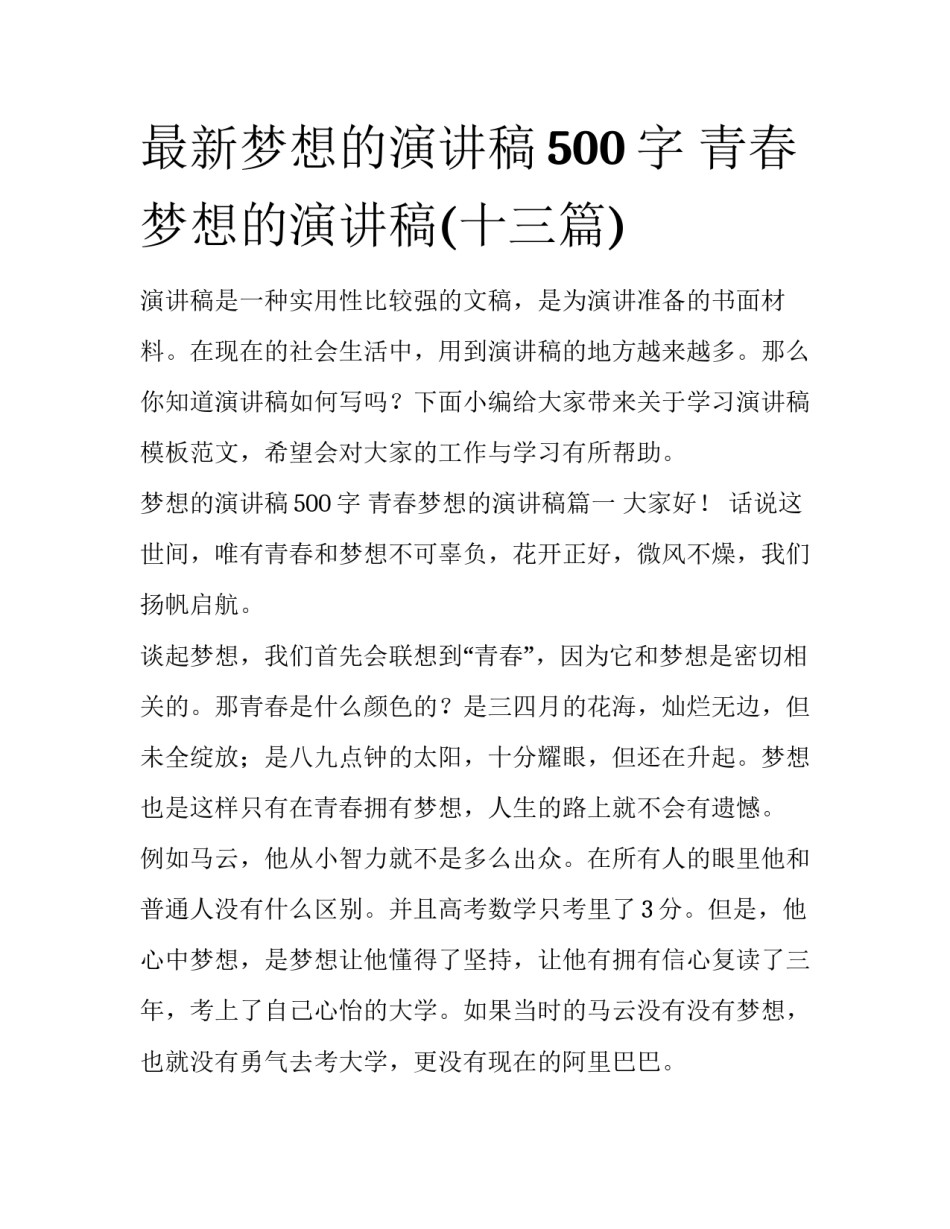 最新梦想的演讲稿500字 青春梦想的演讲稿(十三篇)

演讲稿是一种实用性比较强的文稿，是为演讲准备的书面材料。在现在的社会生活中，用到演讲稿的地方越来越多。那么你知道演讲稿如何写吗？下面小编给大家带来关于学习演讲稿模板范文，希望会对大家的工作与学习有所帮助。

梦想的演讲稿500字 青春梦想的演讲稿篇一 大家好！ 话说这世间，唯有青春和梦想不可辜负，花开正好，微风不燥，我们扬帆启航。

谈起梦想，我们首先会联想到“青春”，因为它和梦想是密切相关的。那青春是什么颜色的？是三四月的花海，灿烂无边，但未全绽放；是八九点钟的太阳，十分耀眼，但还在升起。梦想也是这样只有在青春拥有梦想，人生的路上就不会有遗憾。

例如马云，他从小智力就不是多么出众。在所有人的眼里他和普通人没有什么区别。并且高考数学只考里了3分。但是，他心中梦想，是梦想让他懂得了坚持，让他有拥有信心复读了三年，考上了自己心怡的大学。如果当时的马云没有没有梦想，也就没有勇气去考大学，更没有现在的阿里巴巴。